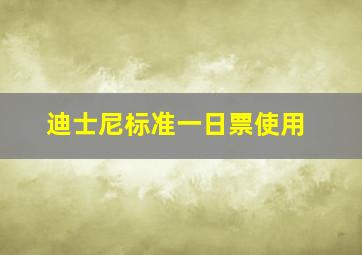 迪士尼标准一日票使用